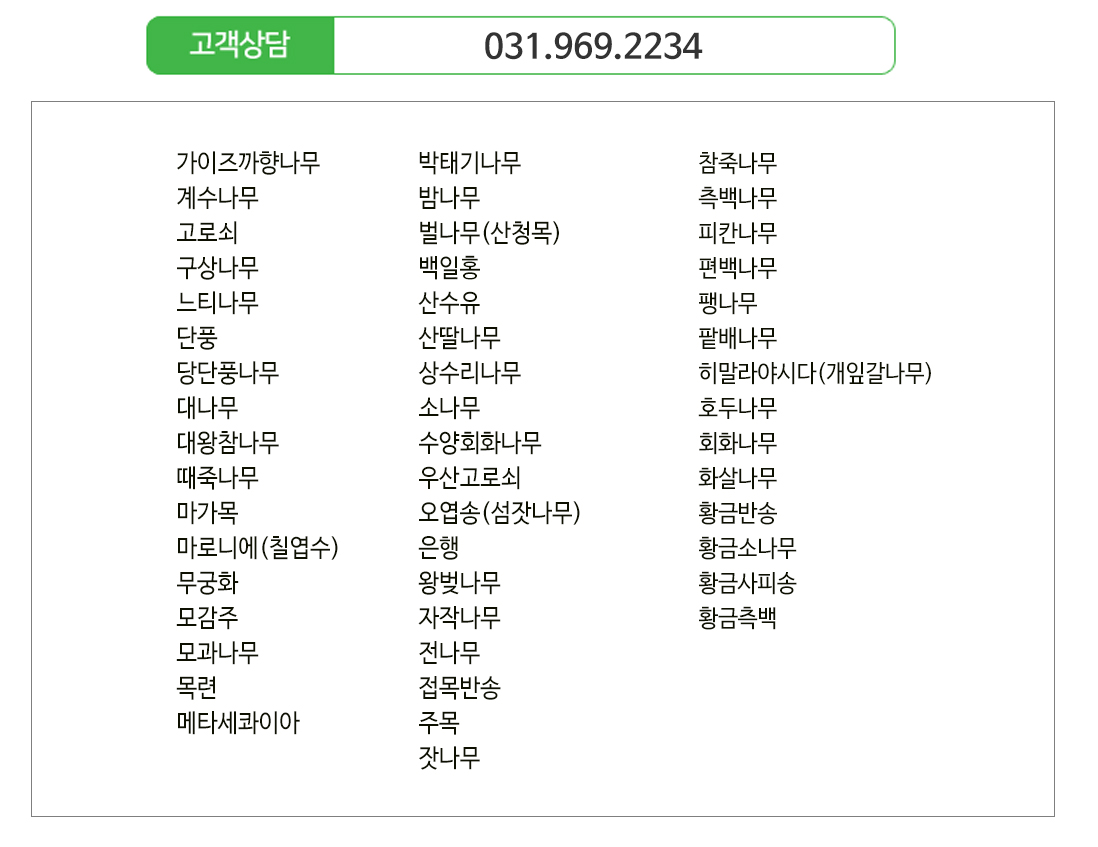 고객상담 031.969.2234

가이즈까향나무
계수나무
고로쇠
구상나무
느티나무
단풍
당단풍나무
대나무
대왕참나무
때죽나무
마가목
마로니에(칠엽수)
무궁화
모감주
모과나무
목련
메타세콰이아

박태기나무
밤나무
벌나무(산청목)
백일홍
산수유
산딸나무
상수리나무
소나무
수양회화나무
우산고로쇠
오엽송(섬잣나무)
은행
왕벚나무
자작나무
전나무
접목반송
주목
잣나무

참죽나무
측백나무
피칸나무
편백나무
팽나무
팥배나무
히말라야시다(개잎갈나무)
호두나무
회화나무
화살나무
황금반송
황금소나무
황금사피송
황금측백